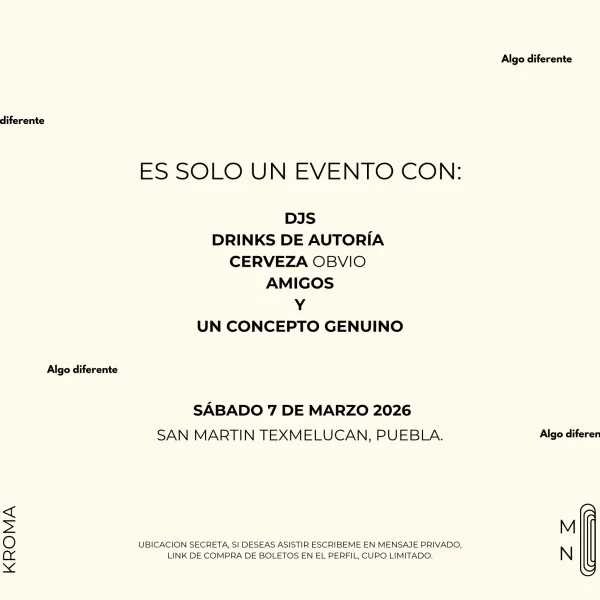 Algo diferente

diferente

ES SOLO UN EVENTO CON:

DJS
DRINKS DE AUTORÍA
CERVEZA OBVIO
AMIGOS
Y
UN CONCEPTO GENUINO

Algo diferente

SÁBADO 7 DE MARZO 2026
SAN MARTIN TEXMELUCAN, PUEBLA.

Algo diferen

KROMA

UBICACION SECRETA, SI DESEAS ASISTIR ESCRIBEME EN MENSAJE PRIVADO, LINK DE COMPRA DE BOLETOS EN EL PERFIL, CUPO LIMITADO.

M
N